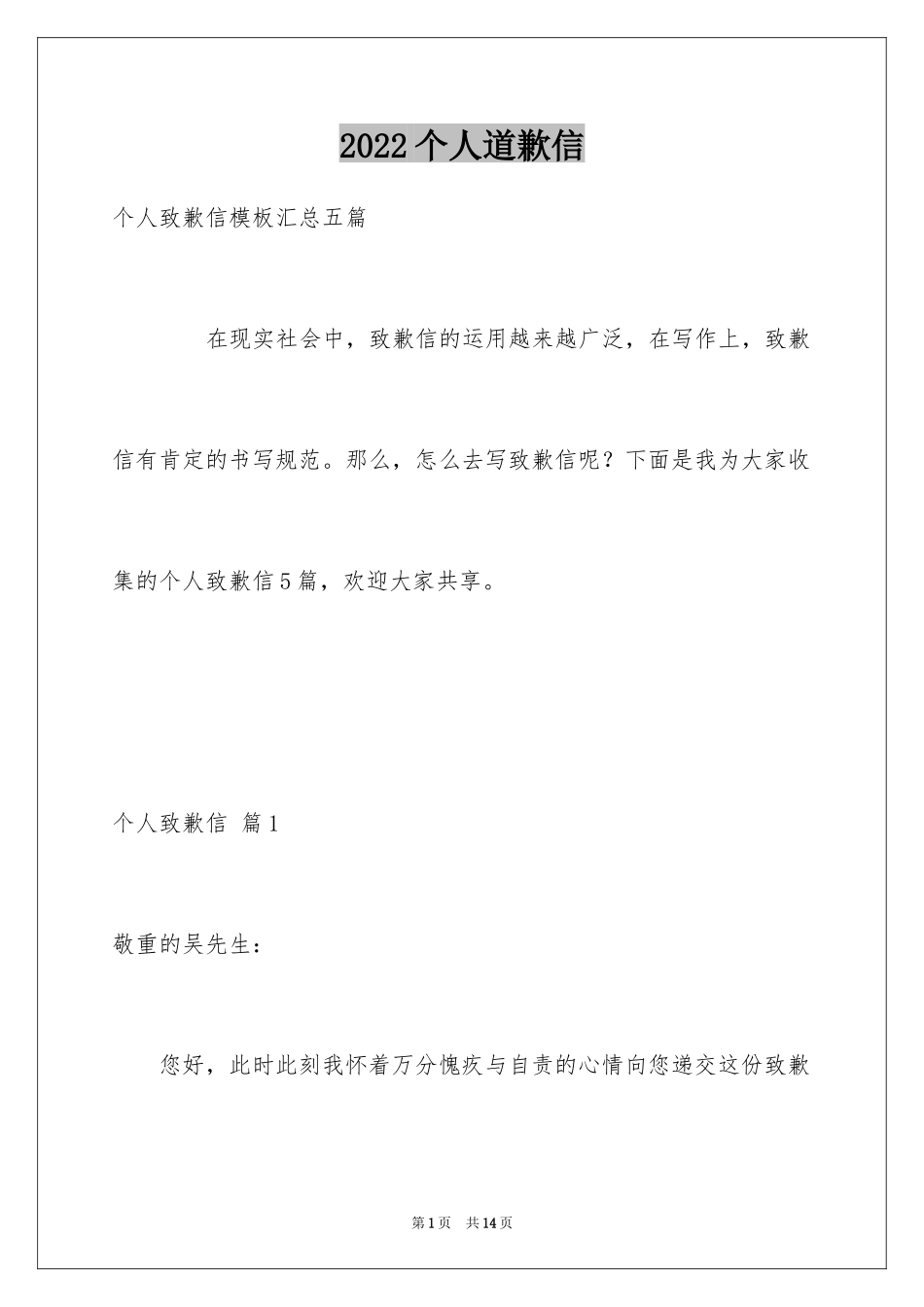 2022个人道歉信

个人致歉信模板汇总五篇

在现实社会中，致歉信的运用越来越广泛，在写作上，致歉信有肯定的书写规范。那么，怎么去写致歉信呢？下面是我为大家收集的个人致歉信5篇，欢迎大家共享。

个人致歉信 篇1

敬重的吴先生：

您好，此时此刻我怀着万分愧疚与自责的心情向您递交这份致歉

第1页 共14页